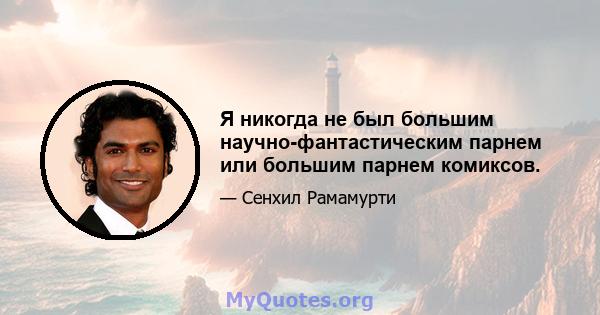 Я никогда не был большим научно-фантастическим парнем или большим парнем комиксов.

— Сенхил Рамамурти

MyQuotes.org